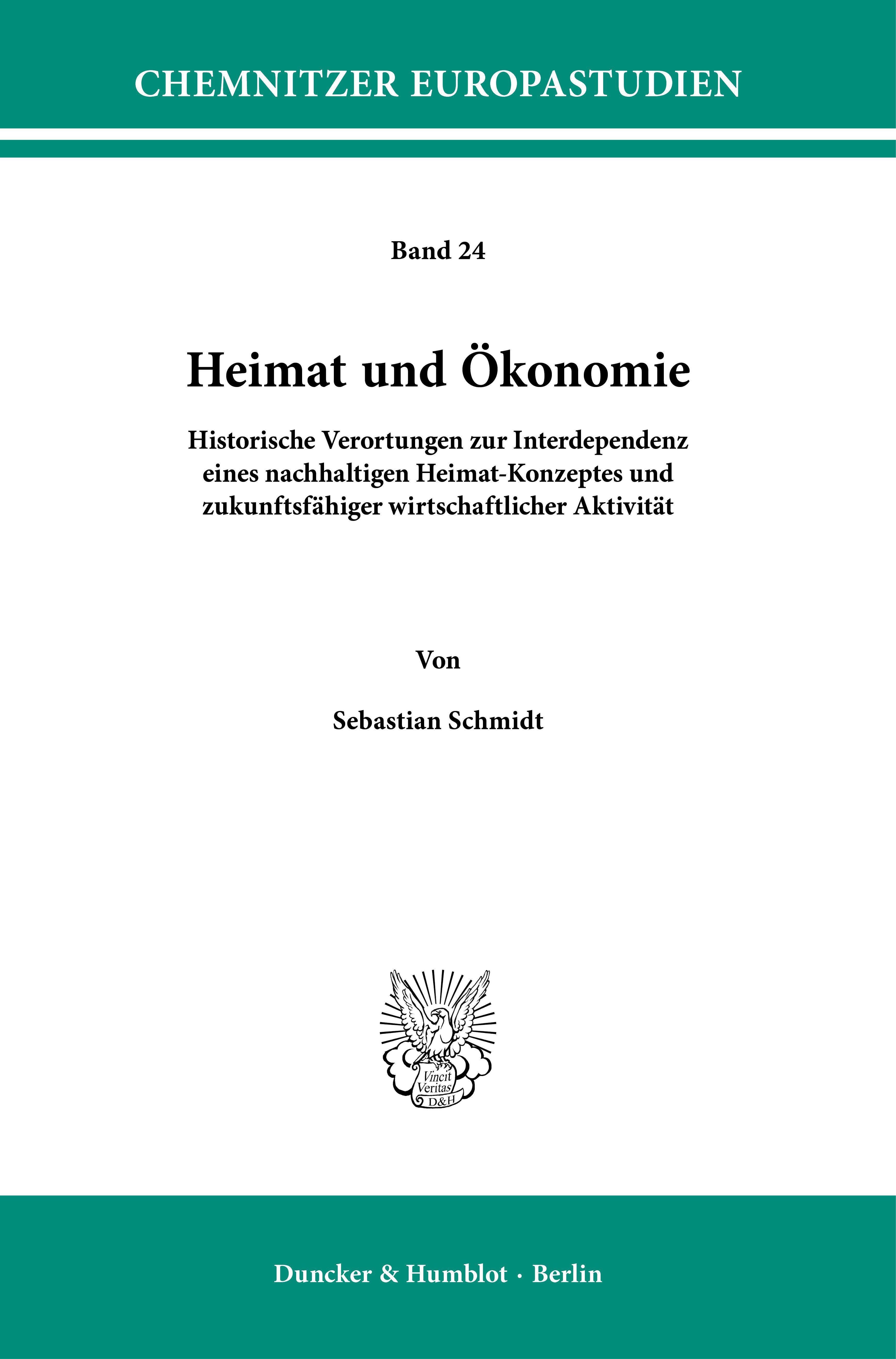 CHEMNITZER EUROPASTUDIEN

Band 24

Heimat und Ökonomie

Historische Verortungen zur Interdependenz eines nachhaltigen Heimat-Konzeptes und zukunftsfähiger wirtschaftlicher Aktivität

Von

Sebastian Schmidt

Vincit Veritas D&H

Duncker & Humblot · Berlin